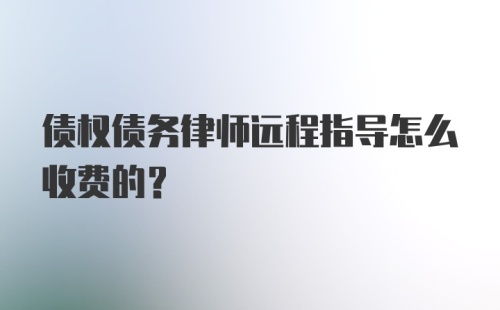 债权债务律师远程指导怎么收费的？